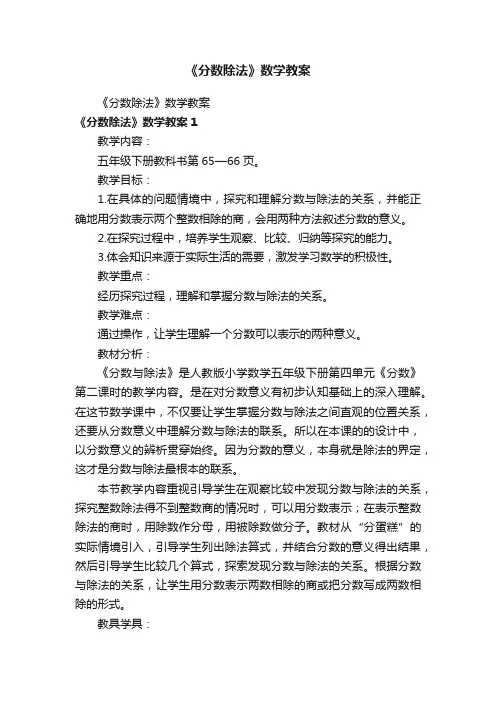 《分数除法》数学教案

《分数除法》数学教案

《分数除法》数学教案 1

教学内容：

五年级下册教科书第 65—66 页。

教学目标：

1.在具体的问题情境中，探究和理解分数与除法的关系，并能正确地用分数表示两个整数相除的商，会用两种方法叙述分数的意义。

2.在探究过程中，培养学生观察、比较、归纳等探究的能力。

3.体会知识来源于实际生活的需要，激发学习数学的积极性。

教学重点：

经历探究过程，理解和掌握分数与除法的关系。

教学难点：

通过操作，让学生理解一个分数可以表示的两种意义。

教材分析：

《分数与除法》是人教版小学数学五年级下册第四单元《分数》第二课时的教学内容。是在对分数意义有初步认知基础上的深入理解。在这节数学课中，不仅要让学生掌握分数与除法之间直观的位置关系，还要从分数意义中理解分数与除法的联系。所以在本课的的设计中，以分数意义的辨析贯穿始终。因为分数的意义，本身就是除法的界定，这才是分数与除法最根本的联系。

本节教学内容重视引导学生在观察比较中发现分数与除法的关系，探究整数除法得不到整数商的情况时，可以用分数表示；在表示整数除法的商时，用除数作分母，用被除数做分子。教材从“分蛋糕”的实际情境引入，引导学生列出除法算式，并结合分数的意义得出结果，然后引导学生比较几个算式，探索发现分数与除法的关系。根据分数与除法的关系，让学生用分数表示两数相除的商或把分数写成两数相除的形式。

教具学具：